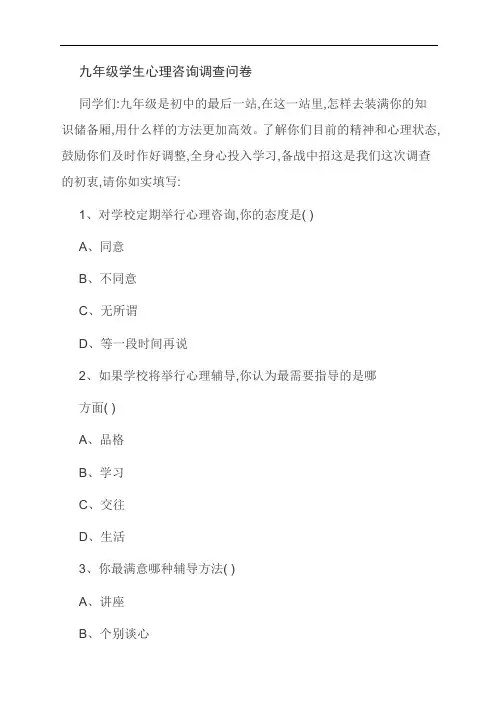 九年级学生心理咨询调查问卷

同学们:九年级是初中的最后一站,在这一站里,怎样去装满你的知识储备厢,用什么样的方法更加高效。了解你们目前的精神和心理状态,鼓励你们及时作好调整,全身心投入学习,备战中招这是我们这次调查的初衷,请你如实填写:

1、对学校定期举行心理咨询,你的态度是( )

A、同意

B、不同意

C、无所谓

D、等一段时间再说

2、如果学校将举行心理辅导,你认为最需要指导的是哪

方面( )

A、品格

B、学习

C、交往

D、生活

3、你最满意哪种辅导方法( )

A、讲座

B、个别谈心